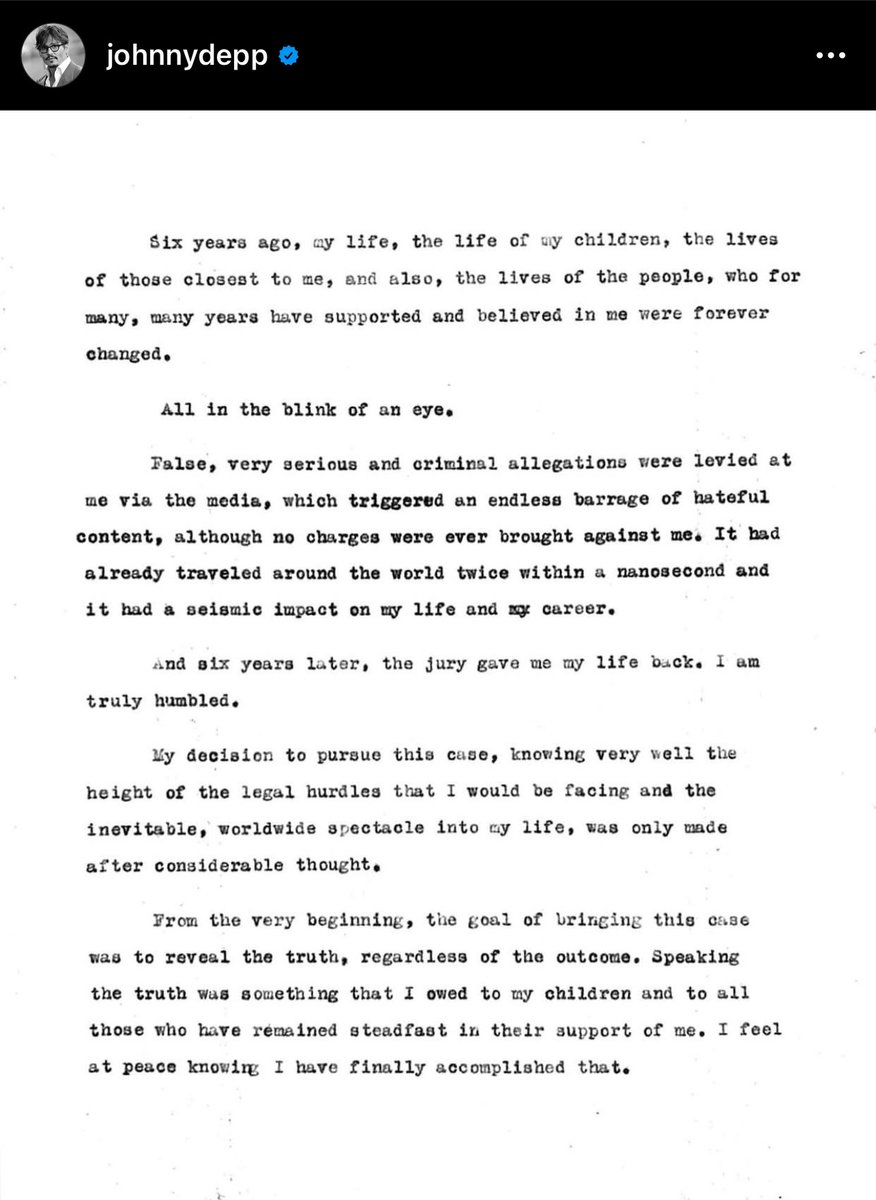 johnnydepp

Six years ago, my life, the life of my children, the lives of those closest to me, and also, the lives of the people, who for many, many years have supported and believed in me were forever changed.

All in the blink of an eye.

False, very serious and criminal allegations were levied at me via the media, which triggered an endless barrage of hateful content, although no charges were ever brought against me. It had already traveled around the world twice within a nanosecond and it had a seismic impact on my life and my career.

And six years later, the jury gave me my life back. I am truly humbled.

My decision to pursue this case, knowing very well the height of the legal hurdles that I would be facing and the inevitable, worldwide spectacle into my life, was only made after considerable thought.

From the very beginning, the goal of bringing this case was to reveal the truth, regardless of the outcome. Speaking the truth was something that I owed to my children and to all those who have remained steadfast in their support of me. I feel at peace knowing I have finally accomplished that.